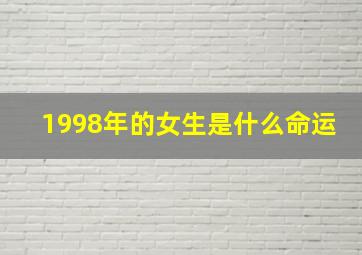 1998年的女生是什么命运